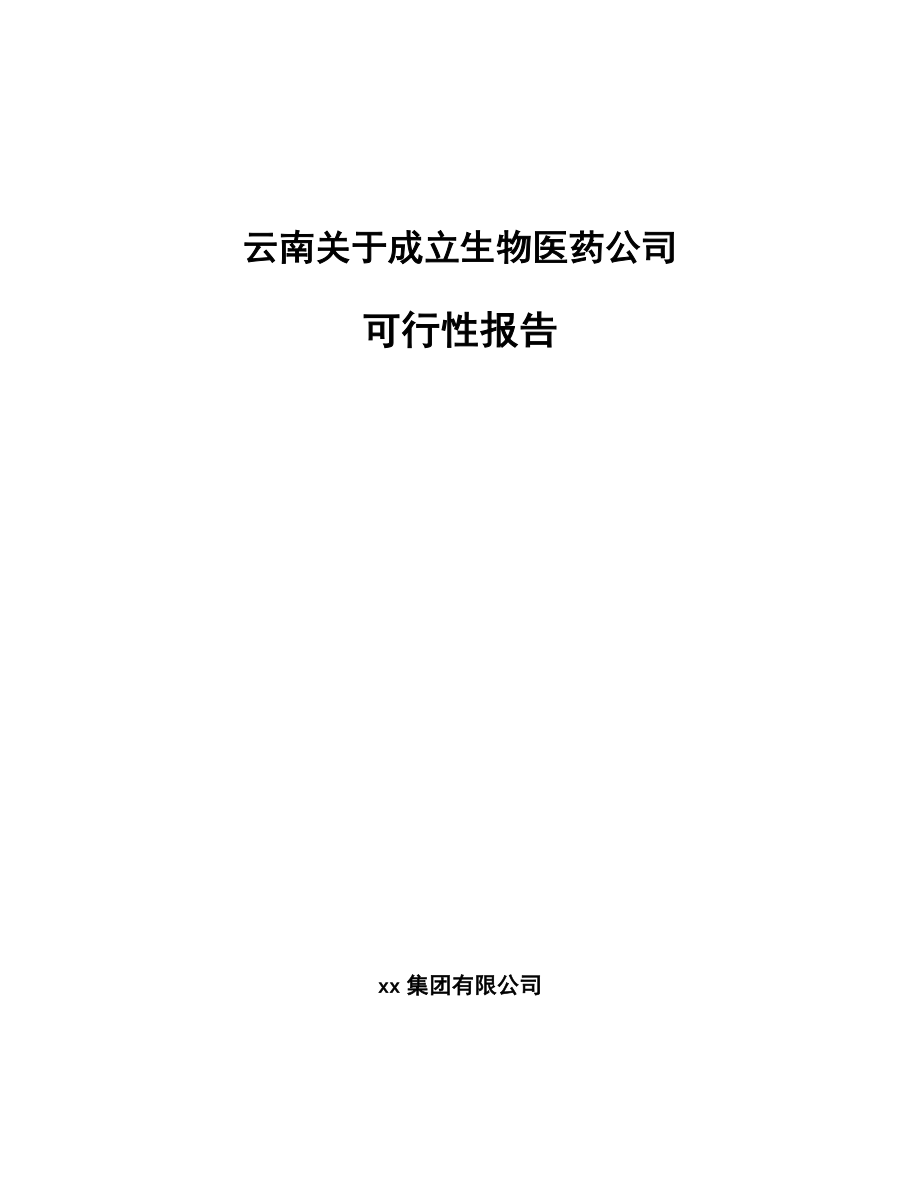 云南关于成立生物医药公司

可行性报告

xx 集团有限公司